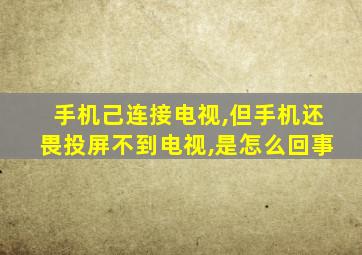 手机己连接电视,但手机还畏投屏不到电视,是怎么回事